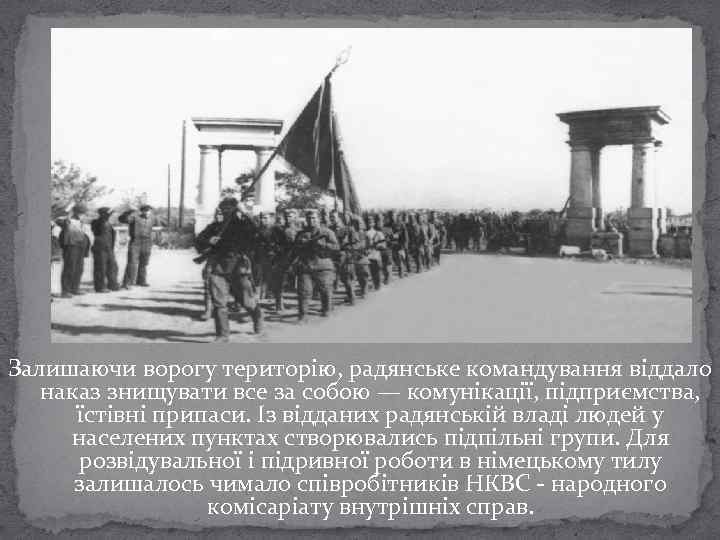 Залишаючи ворогу територію, радянське командування віддало наказ знищувати все за собою — комунікації, підприємства, їстівні припаси. Із відданих радянській владі людей у населених пунктах створювались підпільні групи. Для розвідувальної і підривної роботи в німецькому тилу залишалось чимало співробітників НКВС - народного комісаріату внутрішніх справ.